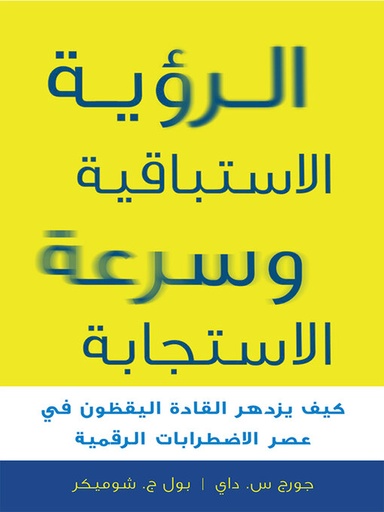 الرؤية
الاستباقية
وسرعة
الاستجابة

كيف يزدهر القادة اليقظون في
عصر الاضطرابات الرقمية

جورج س. داي | بول ج. شوميكر